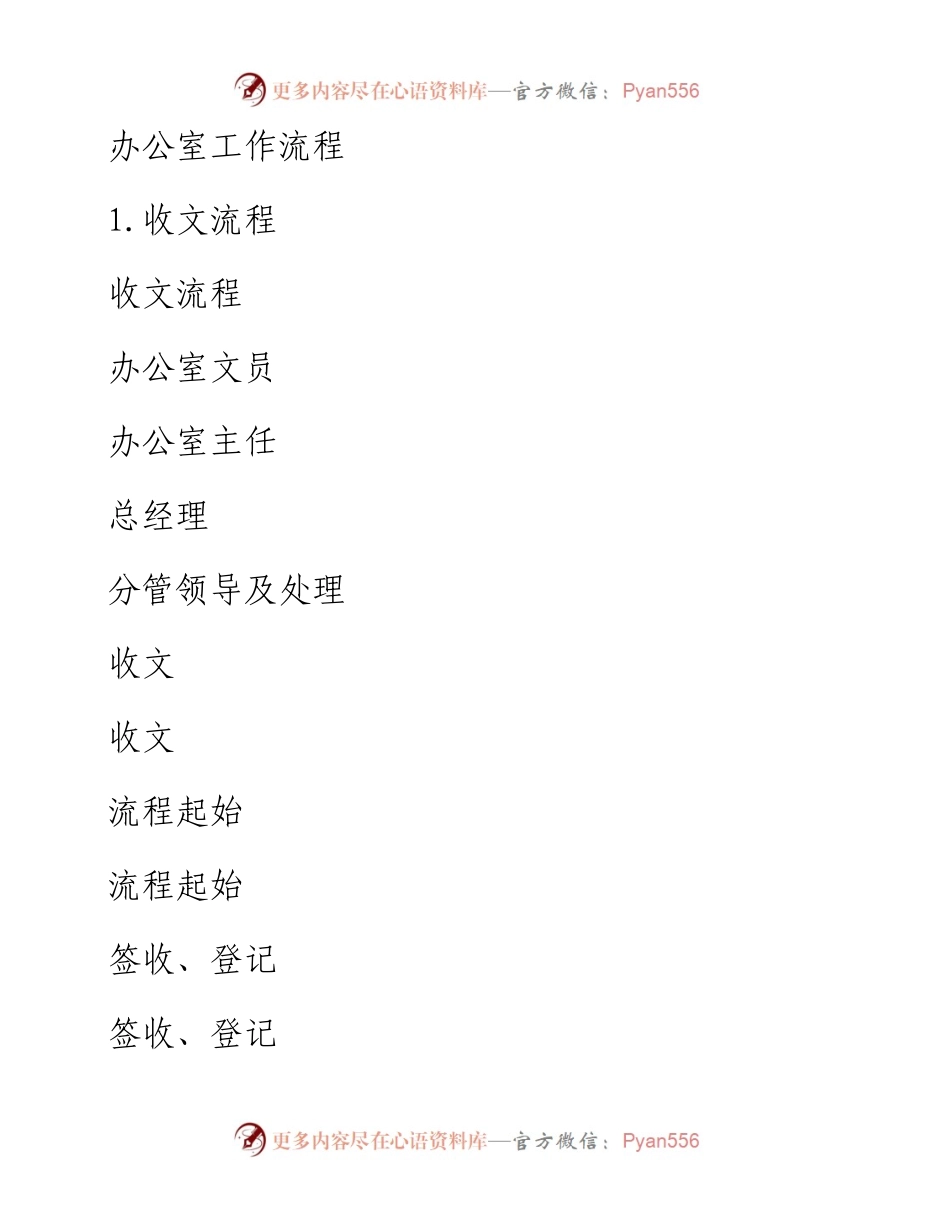 更多内容尽在心语资料库—官方微信：Pyan556

办公室工作流程

1. 收文流程

收文流程

办公室文员

办公室主任

总经理

分管领导及处理

收文

收文

流程起始

流程起始

签收、登记

签收、登记

更多内容尽在心语资料库—官方微信：Pyan556